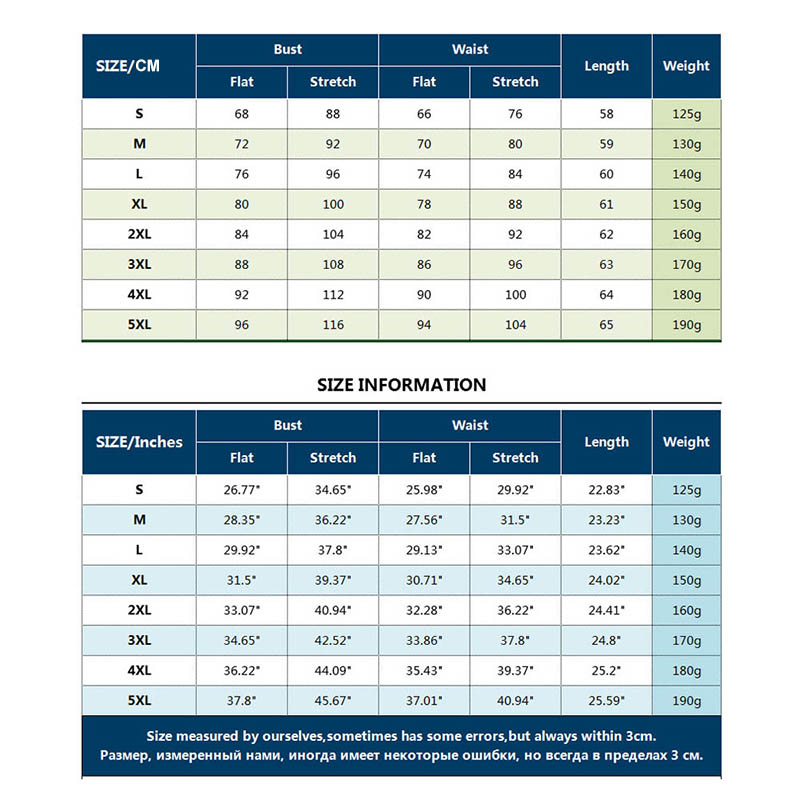 | SIZE/CM | Bust Flat | Bust Stretch | Waist Flat | Waist Stretch | Length | Weight |
|---|---|---|---|---|---|---|
| S | 68 | 88 | 66 | 76 | 58 | 125g |
| M | 72 | 92 | 70 | 80 | 59 | 130g |
| L | 76 | 96 | 74 | 84 | 60 | 140g |
| XL | 80 | 100 | 78 | 88 | 61 | 150g |
| 2XL | 84 | 104 | 82 | 92 | 62 | 160g |
| 3XL | 88 | 108 | 86 | 96 | 63 | 170g |
| 4XL | 92 | 112 | 90 | 100 | 64 | 180g |
| 5XL | 96 | 116 | 94 | 104 | 65 | 190g |

SIZE INFORMATION

| SIZE/Inches | Bust Flat | Bust Stretch | Waist Flat | Waist Stretch | Length | Weight |
|---|---|---|---|---|---|---|
| S | 26.77" | 34.65" | 25.98" | 29.92" | 22.83" | 125g |
| M | 28.35" | 36.22" | 27.56" | 31.5" | 23.23" | 130g |
| L | 29.92" | 37.8" | 29.13" | 33.07" | 23.62" | 140g |
| XL | 31.5" | 39.37" | 30.71" | 34.65" | 24.02" | 150g |
| 2XL | 33.07" | 40.94" | 32.28" | 36.22" | 24.41" | 160g |
| 3XL | 34.65" | 42.52" | 33.86" | 37.8" | 24.8" | 170g |
| 4XL | 36.22" | 44.09" | 35.43" | 39.37" | 25.2" | 180g |
| 5XL | 37.8" | 45.67" | 37.01" | 40.94" | 25.59" | 190g |

Size measured by ourselves,sometimes has some errors,but always within 3cm.
Размер, измеренный нами, иногда имеет некоторые ошибки, но всегда в пределах 3 см.